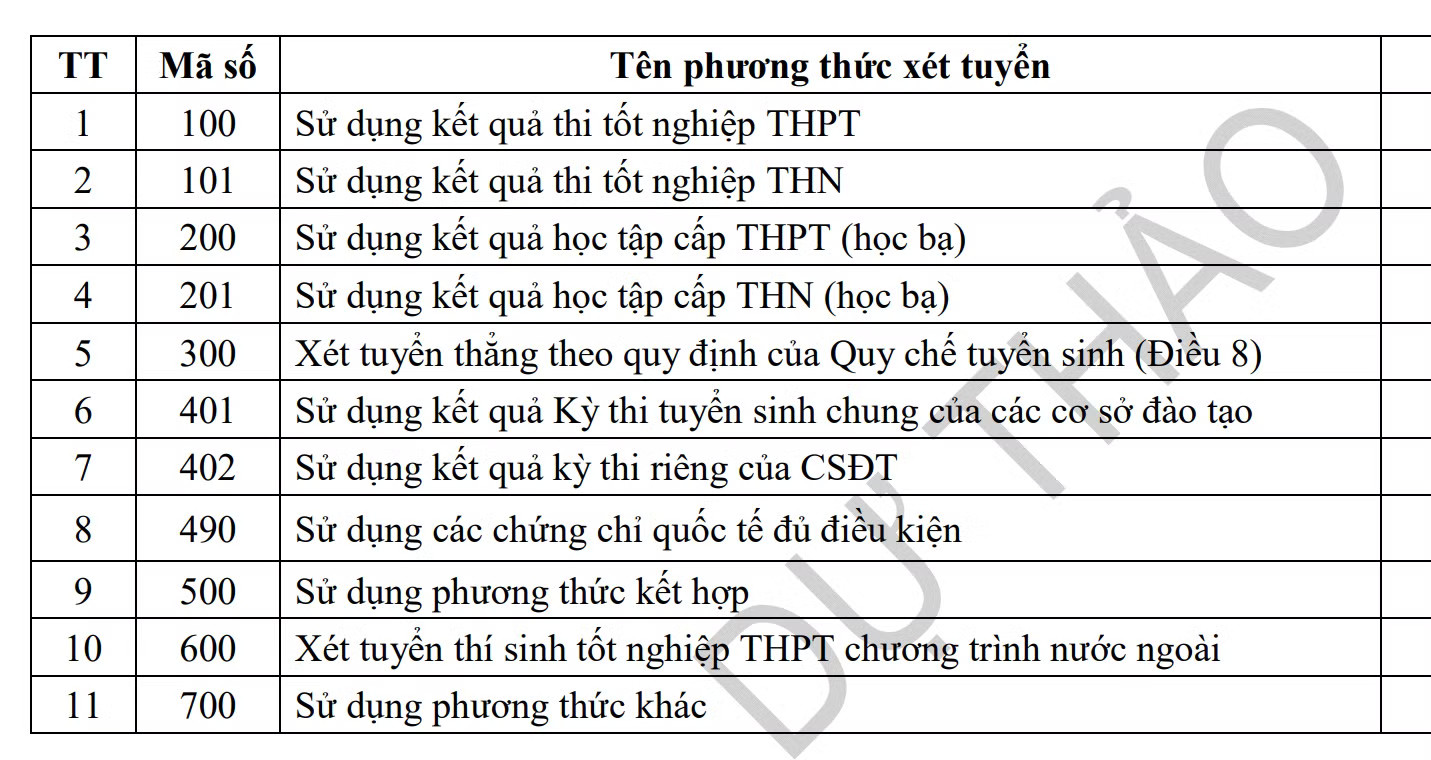 | TT | Mã số | Tên phương thức xét tuyển | |
|---|---|---|---|
| 1 | 100 | Sử dụng kết quả thi tốt nghiệp THPT | |
| 2 | 101 | Sử dụng kết quả thi tốt nghiệp THN | |
| 3 | 200 | Sử dụng kết quả học tập cấp THPT (học bạ) | |
| 4 | 201 | Sử dụng kết quả học tập cấp THN (học bạ) | |
| 5 | 300 | Xét tuyển thẳng theo quy định của Quy chế tuyển sinh (Điều 8) | |
| 6 | 401 | Sử dụng kết quả Kỳ thi tuyển sinh chung của các cơ sở đào tạo | |
| 7 | 402 | Sử dụng kết quả kỳ thi riêng của CSĐT | |
| 8 | 490 | Sử dụng các chứng chỉ quốc tế đủ điều kiện | |
| 9 | 500 | Sử dụng phương thức kết hợp | |
| 10 | 600 | Xét tuyển thí sinh tốt nghiệp THPT chương trình nước ngoài | |
| 11 | 700 | Sử dụng phương thức khác | |

DỰ THẢO